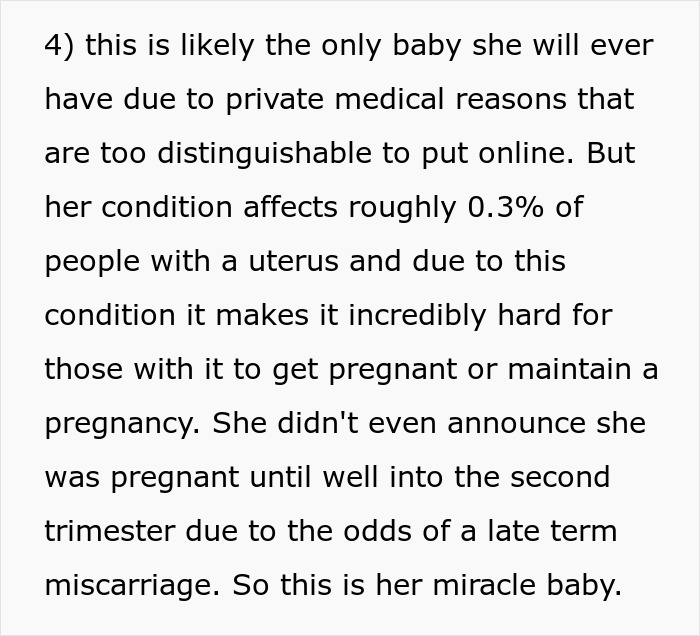 4) this is likely the only baby she will ever have due to private medical reasons that are too distinguishable to put online. But her condition affects roughly 0.3% of people with a uterus and due to this condition it makes it incredibly hard for those with it to get pregnant or maintain a pregnancy. She didn't even announce she was pregnant until well into the second trimester due to the odds of a late term miscarriage. So this is her miracle baby.